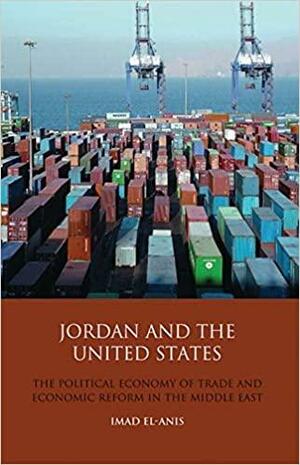 JORDAN AND THE UNITED STATES

THE POLITICAL ECONOMY OF TRADE AND ECONOMIC REFORM IN THE MIDDLE EAST

IMAD EL-ANIS